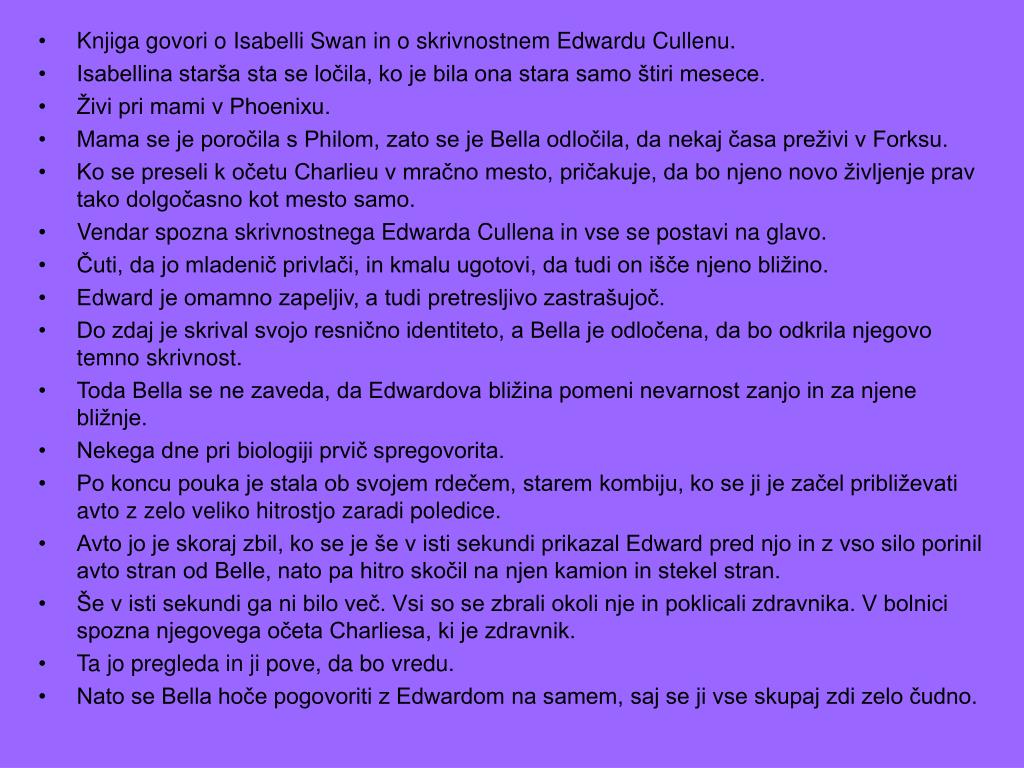 • Knjiga govori o Isabelli Swan in o skrivnostnem Edwardu Cullenu.
• Isabellina starša sta se ločila, ko je bila ona stara samo štiri mesece.
• Živi pri mami v Phoenixu.
• Mama se je poročila s Philom, zato se je Bella odločila, da nekaj časa preživi v Forksu.
• Ko se preseli k očetu Charlieu v mračno mesto, pričakuje, da bo njeno novo življenje prav tako dolgočasno kot mesto samo.
• Vendar spozna skrivnostnega Edwarda Cullena in vse se postavi na glavo.
• Čuti, da jo mladenič privlači, in kmalu ugotovi, da tudi on išče njeno bližino.
• Edward je omamno zapeljiv, a tudi pretresljivo zastrašujoč.
• Do zdaj je skrival svojo resnično identiteto, a Bella je odločena, da bo odkrila njegovo temno skrivnost.
• Toda Bella se ne zaveda, da Edwardova bližina pomeni nevarnost zanjo in za njene bližnje.
• Nekega dne pri biologiji prvič spregovorita.
• Po koncu pouka je stala ob svojem rdečem, starem kombiju, ko se ji je začel približevati avto z zelo veliko hitrostjo zaradi poledice.
• Avto jo je skoraj zbil, ko se je še v isti sekundi prikazal Edward pred njo in z vso silo porinil avto stran od Belle, nato pa hitro skočil na njen kamion in stekel stran.
• Še v isti sekundi ga ni bilo več. Vsi so se zbrali okoli nje in poklicali zdravnika. V bolnici spozna njegovega očeta Charliesa, ki je zdravnik.
• Ta jo pregleda in ji pove, da bo vredu.
• Nato se Bella hoče pogovoriti z Edwardom na samem, saj se ji vse skupaj zdi zelo čudno.